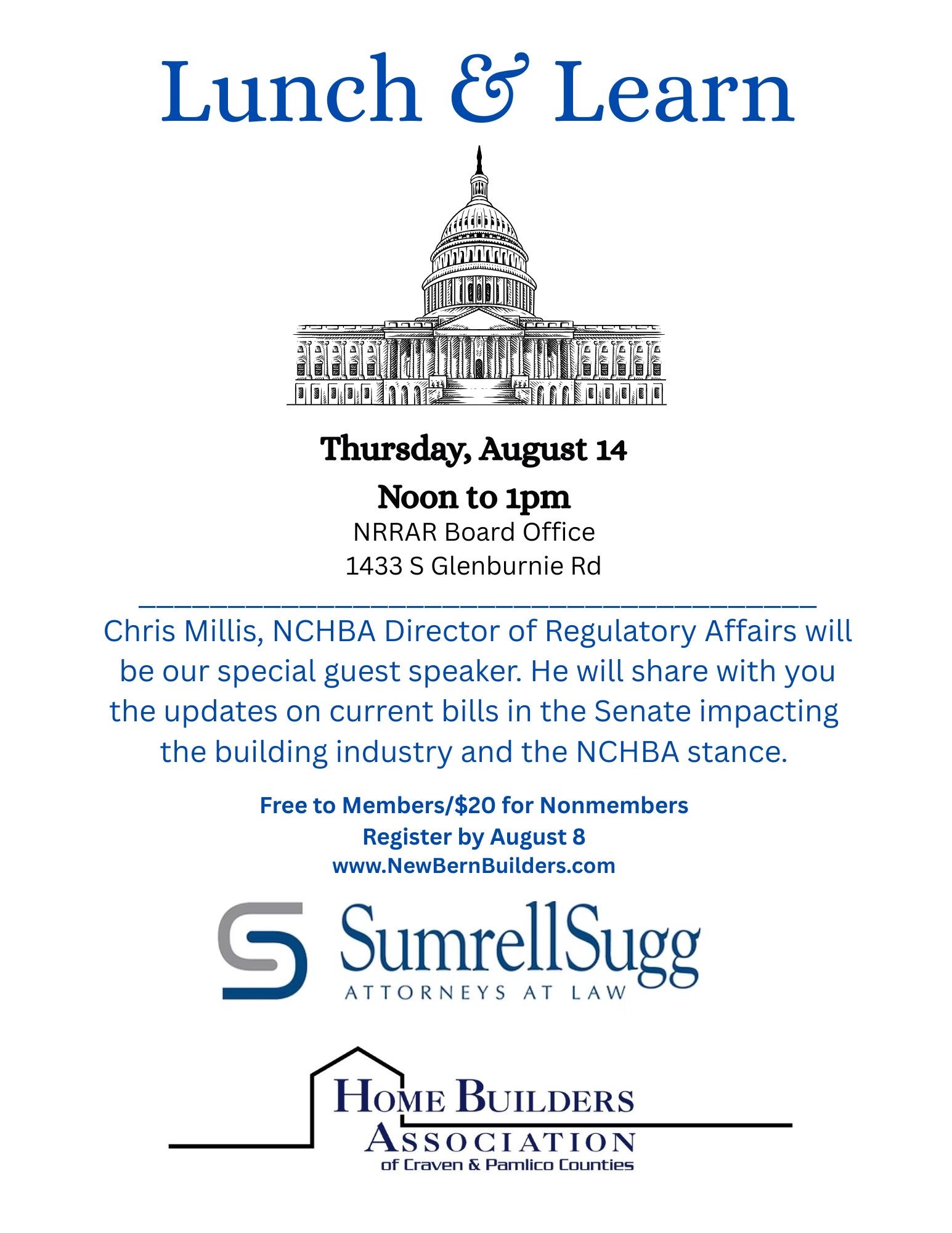 Lunch & Learn

Thursday, August 14

Noon to 1pm

NRRAR Board Office
1433 S Glenburnie Rd

Chris Millis, NCHBA Director of Regulatory Affairs will be our special guest speaker. He will share with you the updates on current bills in the Senate impacting the building industry and the NCHBA stance.

Free to Members/$20 for Nonmembers
Register by August 8
www.NewBernBuilders.com

SumrellSugg
ATTORNEYS AT LAW

HOME BUILDERS ASSOCIATION
of Craven & Pamlico Counties